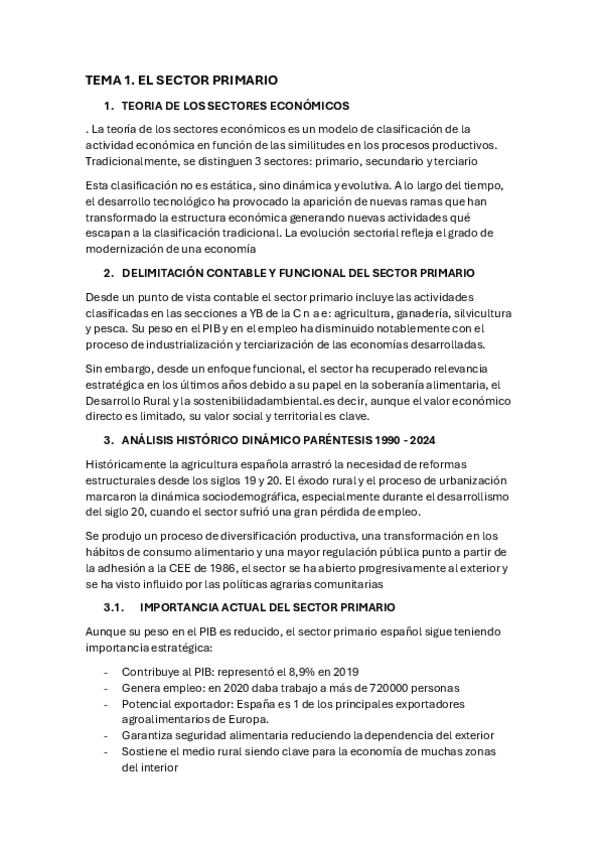 TEMA 1. EL SECTOR PRIMARIO

1. TEORIA DE LOS SECTORES ECONÓMICOS

. La teoría de los sectores económicos es un modelo de clasificación de la actividad económica en función de las similitudes en los procesos productivos. Tradicionalmente, se distinguen 3 sectores: primario, secundario y terciario

Esta clasificación no es estática, sino dinámica y evolutiva. A lo largo del tiempo, el desarrollo tecnológico ha provocado la aparición de nuevas ramas que han transformado la estructura económica generando nuevas actividades qué escapan a la clasificación tradicional. La evolución sectorial refleja el grado de modernización de una economía

2. DELIMITACIÓN CONTABLE Y FUNCIONAL DEL SECTOR PRIMARIO

Desde un punto de vista contable el sector primario incluye las actividades clasificadas en las secciones a YB de la C n a e: agricultura, ganadería, silvicultura y pesca. Su peso en el PIB y en el empleo ha disminuido notablemente con el proceso de industrialización y terciarización de las economías desarrolladas.

Sin embargo, desde un enfoque funcional, el sector ha recuperado relevancia estratégica en los últimos años debido a su papel en la soberanía alimentaria, el Desarrollo Rural y la sostenibilidadambiental.es decir, aunque el valor económico directo es limitado, su valor social y territorial es clave.

3. ANÁLISIS HISTÓRICO DINÁMICO PARÉNTESIS 1990 - 2024

Históricamente la agricultura española arrastró la necesidad de reformas estructurales desde los siglos 19 y 20. El éxodo rural y el proceso de urbanización marcaron la dinámica sociodemográfica, especialmente durante el desarrollismo del siglo 20, cuando el sector sufrió una gran pérdida de empleo.

Se produjo un proceso de diversificación productiva, una transformación en los hábitos de consumo alimentario y una mayor regulación pública punto a partir de la adhesión a la CEE de 1986, el sector se ha abierto progresivamente al exterior y se ha visto influido por las políticas agrarias comunitarias

3.1. IMPORTANCIA ACTUAL DEL SECTOR PRIMARIO

Aunque su peso en el PIB es reducido, el sector primario español sigue teniendo importancia estratégica:

- Contribuye al PIB: representó el 8,9% en 2019
- Genera empleo: en 2020 daba trabajo a más de 720000 personas
- Potencial exportador: España es 1 de los principales exportadores agroalimentarios de Europa.
- Garantiza seguridad alimentaria reduciendo la dependencia del exterior
- Sostiene el medio rural siendo clave para la economía de muchas zonas del interior